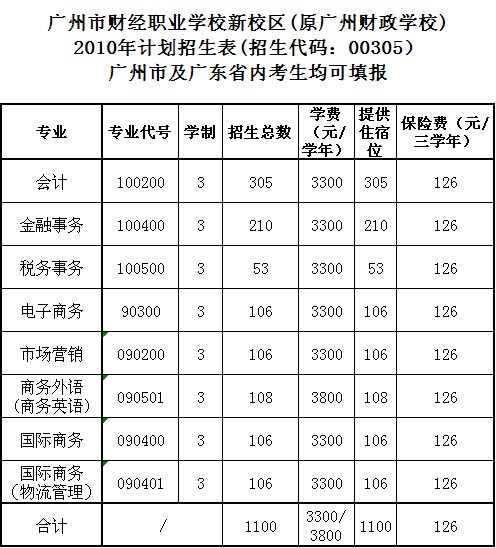 广州市财经职业学校新校区（原广州财政学校）
2010年计划招生表（招生代码：00305）
广州市及广东省内考生均可填报

| 专业 | 专业代号 | 学制 | 招生总数 | 学费（元/学年） | 提供住宿位 | 保险费（元/三学年） |
|---|---|---|---|---|---|---|
| 会计 | 100200 | 3 | 305 | 3300 | 305 | 126 |
| 金融事务 | 100400 | 3 | 210 | 3300 | 210 | 126 |
| 税务事务 | 100500 | 3 | 53 | 3300 | 53 | 126 |
| 电子商务 | 90300 | 3 | 106 | 3300 | 106 | 126 |
| 市场营销 | 090200 | 3 | 106 | 3300 | 106 | 126 |
| 商务外语（商务英语） | 090501 | 3 | 108 | 3800 | 108 | 126 |
| 国际商务 | 090400 | 3 | 106 | 3300 | 106 | 126 |
| 国际商务（物流管理） | 090401 | 3 | 106 | 3300 | 106 | 126 |
| 合计 | / | | 1100 | 3300/3800 | 1100 | 126 |